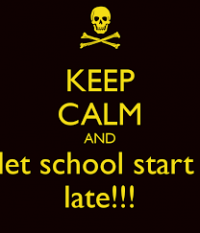 KEEP
CALM
AND
let school start late!!!